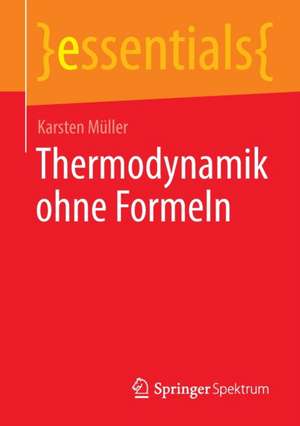 }essentials{

Karsten Müller

Thermodynamik ohne Formeln

Springer Spektrum